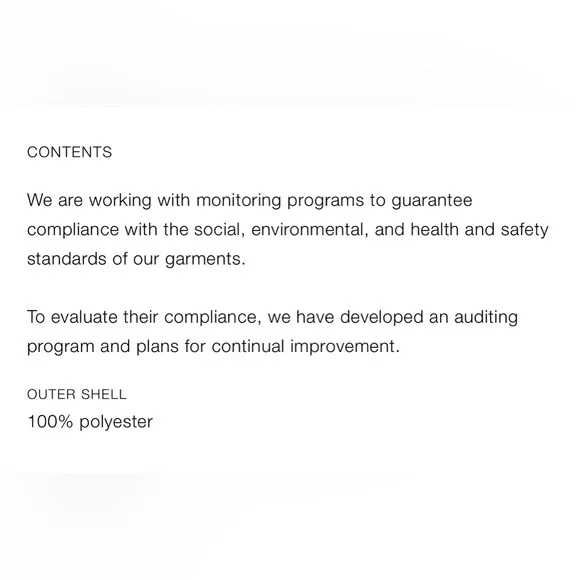 CONTENTS

We are working with monitoring programs to guarantee compliance with the social, environmental, and health and safety standards of our garments.

To evaluate their compliance, we have developed an auditing program and plans for continual improvement.

OUTER SHELL
100% polyester